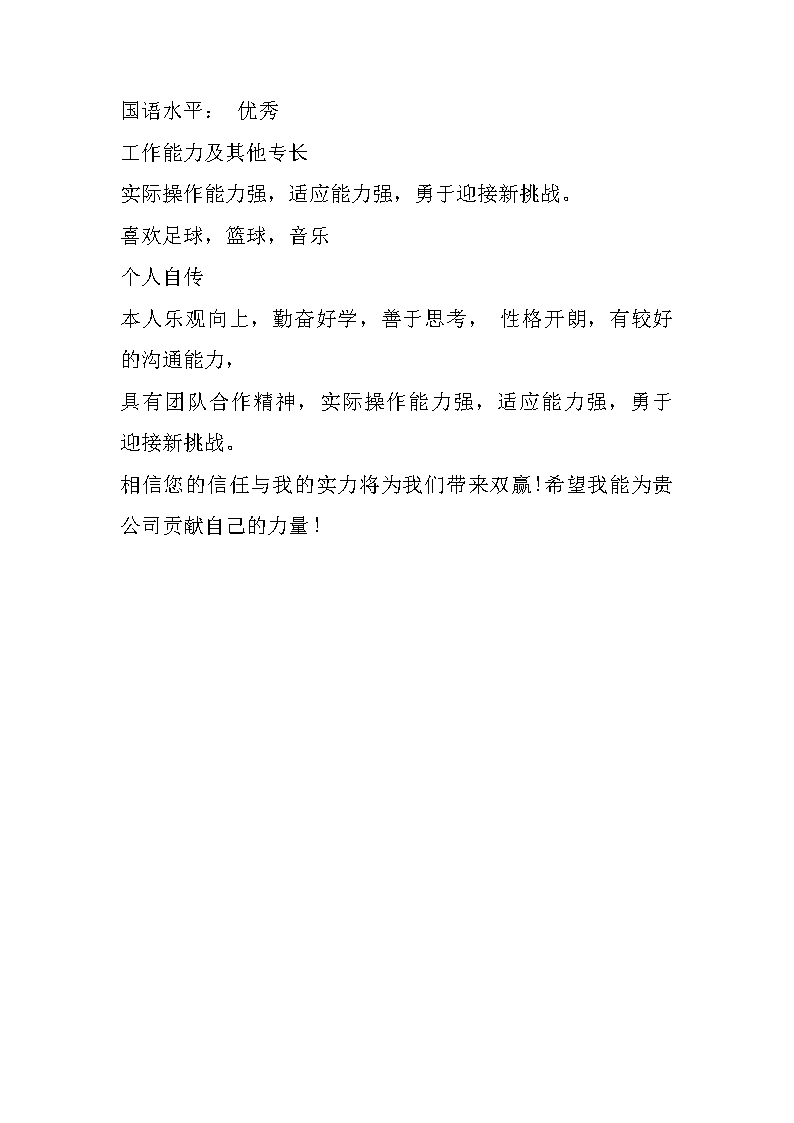 国语水平： 优秀

工作能力及其他专长

实际操作能力强，适应能力强，勇于迎接新挑战。

喜欢足球，篮球，音乐

个人自传

本人乐观向上，勤奋好学，善于思考， 性格开朗，有较好的沟通能力，

具有团队合作精神，实际操作能力强，适应能力强，勇于迎接新挑战。

相信您的信任与我的实力将为我们带来双赢!希望我能为贵公司贡献自己的力量！